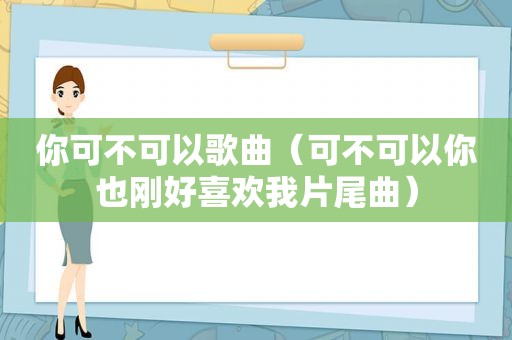 你可不可以歌曲（可不可以你也刚好喜欢我片尾曲）